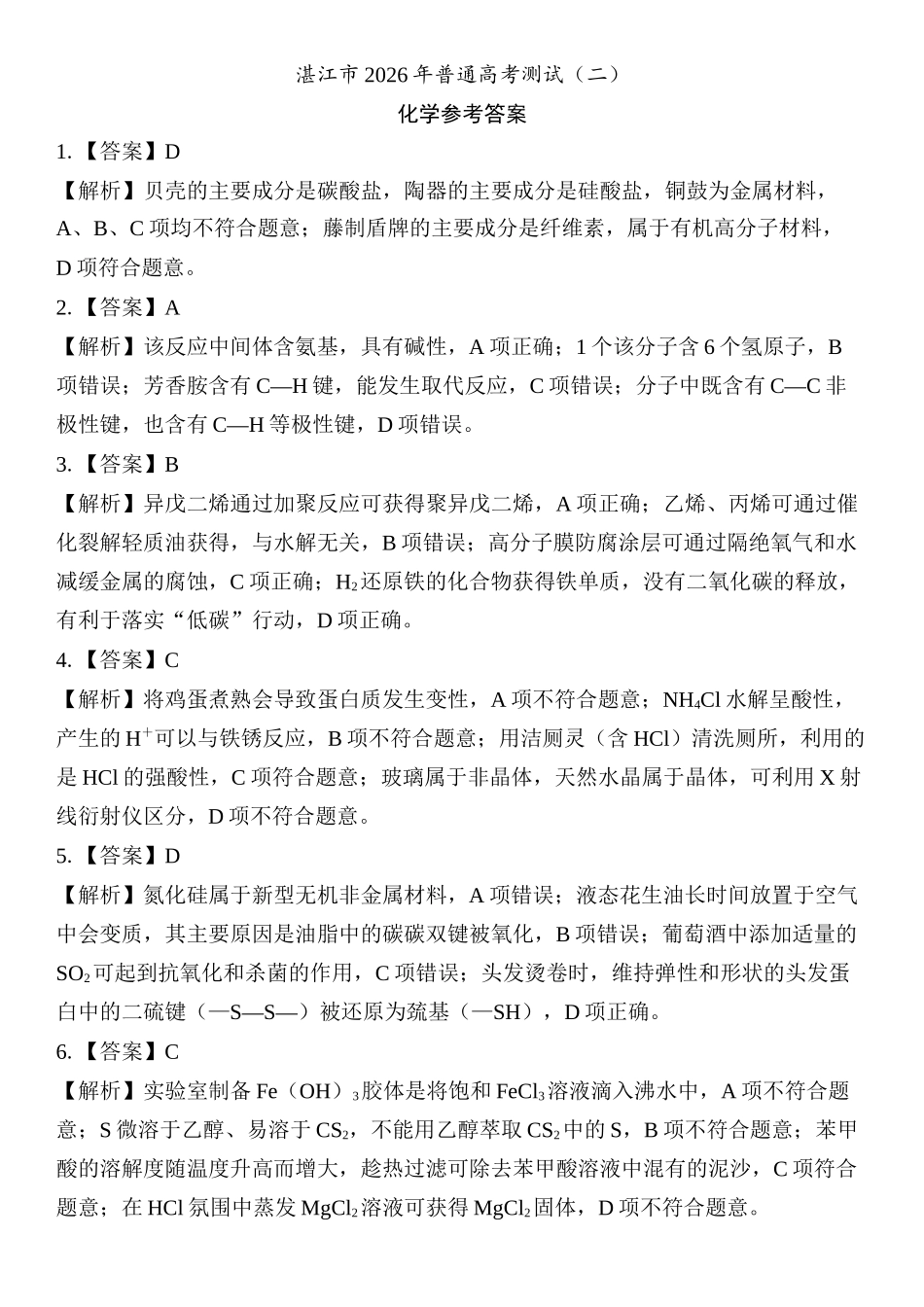 湛江市2026年普通高考测试（二）

化学参考答案

1.【答案】D

【解析】贝壳的主要成分是碳酸盐，陶器的主要成分是硅酸盐，铜鼓为金属材料，A、B、C项均不符合题意；藤制盾牌的主要成分是纤维素，属于有机高分子材料，D项符合题意。

2.【答案】A

【解析】该反应中间体含氨基，具有碱性，A项正确；1个该分子含6个氢原子，B项错误；芳香胺含有C—H键，能发生取代反应，C项错误；分子中既含有C—C非极性键，也含有C—H等极性键，D项错误。

3.【答案】B

【解析】异戊二烯通过加聚反应可获得聚异戊二烯，A项正确；乙烯、丙烯可通过催化裂解轻质油获得，与水解无关，B项错误；高分子膜防腐涂层可通过隔绝氧气和水减缓金属的腐蚀，C项正确；$H_2$还原铁的化合物获得铁单质，没有二氧化碳的释放，有利于落实“低碳”行动，D项正确。

4.【答案】C

【解析】将鸡蛋煮熟会导致蛋白质发生变性，A项不符合题意；$NH_4Cl$水解呈酸性，产生的$H^+$可以与铁锈反应，B项不符合题意；用洁厕灵（含HCl）清洗厕所，利用的是HCl的强酸性，C项符合题意；玻璃属于非晶体，天然水晶属于晶体，可利用X射线衍射仪区分，D项不符合题意。

5.【答案】D

【解析】氮化硅属于新型无机非金属材料，A项错误；液态花生油长时间放置于空气中会变质，其主要原因是油脂中的碳碳双键被氧化，B项错误；葡萄酒中添加适量的$SO_2$可起到抗氧化和杀菌的作用，C项错误；头发烫卷时，维持弹性和形状的头发蛋白中的二硫键（—S—S—）被还原为巯基（—SH），D项正确。

6.【答案】C

【解析】实验室制备$Fe(OH)_3$胶体是将饱和$FeCl_3$溶液滴入沸水中，A项不符合题意；S微溶于乙醇、易溶于$CS_2$，不能用乙醇萃取$CS_2$中的S，B项不符合题意；苯甲酸的溶解度随温度升高而增大，趁热过滤可除去苯甲酸溶液中混有的泥沙，C项符合题意；在HCl氛围中蒸发$MgCl_2$溶液可获得$MgCl_2$固体，D项不符合题意。